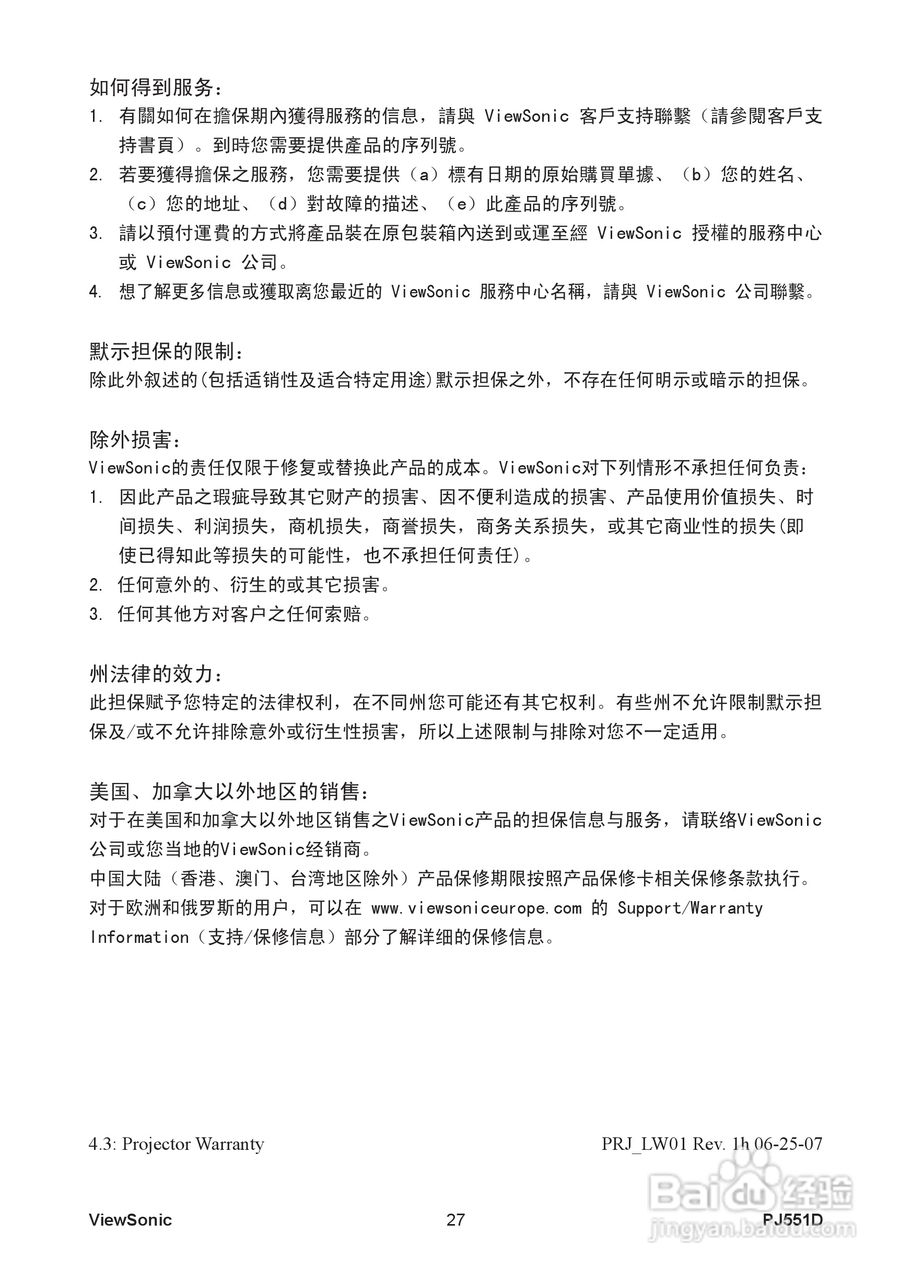 如何得到服务：
1. 有關如何在擔保期內獲得服務的信息，請與 ViewSonic 客戶支持聯繫（請參閱客戶支持書頁）。到時您需要提供產品的序列號。
2. 若要獲得擔保之服務，您需要提供（a）標有日期的原始購買單據、（b）您的姓名、（c）您的地址、（d）對故障的描述、（e）此產品的序列號。
3. 請以預付運費的方式將產品裝在原包裝箱內送到或運至經 ViewSonic 授權的服務中心或 ViewSonic 公司。
4. 想了解更多信息或獲取离您最近的 ViewSonic 服務中心名稱，請與 ViewSonic 公司聯繫。

默示担保的限制：
除此外叙述的(包括适销性及适合特定用途)默示担保之外，不存在任何明示或暗示的担保。

除外损害：
ViewSonic的责任仅限于修复或替换此产品的成本。ViewSonic对下列情形不承担任何负责：
1. 因此产品之瑕疵导致其它财产的损害、因不便利造成的损害、产品使用价值损失、时间损失、利润损失，商机损失，商誉损失，商务关系损失，或其它商业性的损失(即使已得知此等损失的可能性，也不承担任何责任)。
2. 任何意外的、衍生的或其它损害。
3. 任何其他方对客户之任何索赔。

州法律的效力：
此担保赋予您特定的法律权利，在不同州您可能还有其它权利。有些州不允许限制默示担保及/或不允许排除意外或衍生性损害，所以上述限制与排除对您不一定适用。

美国、加拿大以外地区的销售：
对于在美国和加拿大以外地区销售之ViewSonic产品的担保信息与服务，请联络ViewSonic公司或您当地的ViewSonic经销商。
中国大陆（香港、澳门、台湾地区除外）产品保修期限按照产品保修卡相关保修条款执行。
对于欧洲和俄罗斯的用户，可以在 www.viewsoniceurope.com 的 Support/Warranty Information（支持/保修信息）部分了解详细的保修信息。

4.3: Projector Warranty
PRJ_LW01 Rev. 1h 06-25-07

ViewSonic
27
PJ551D
Baidu经验
jingyan.baidu.com